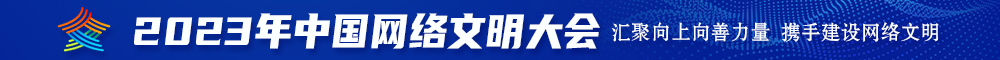 2023年中国网络文明大会 汇聚向上向善力量 携手建设网络文明